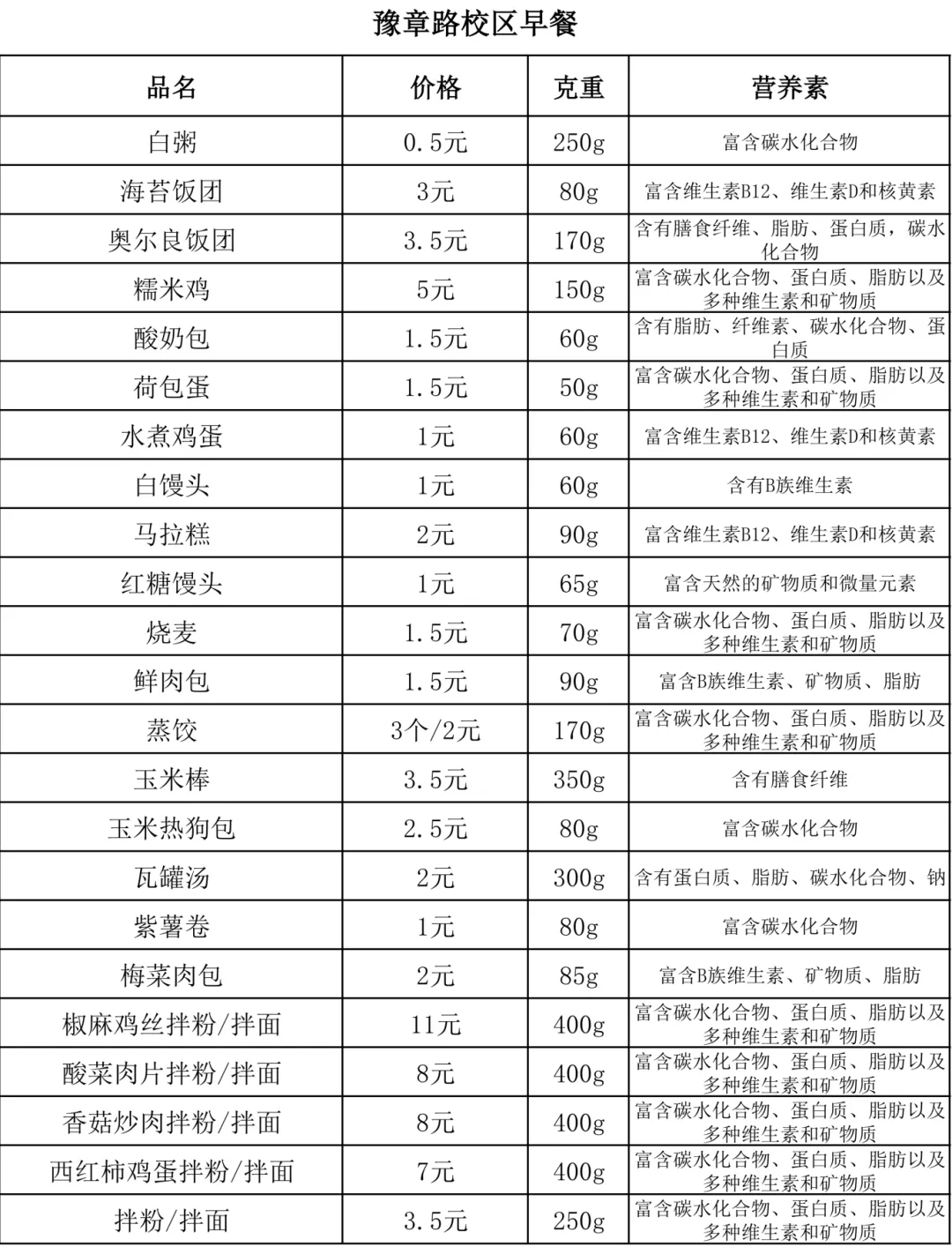 豫章路校区早餐

| 品名 | 价格 | 克重 | 营养素 |
|---|---|---|---|
| 白粥 | 0.5元 | 250g | 富含碳水化合物 |
| 海苔饭团 | 3元 | 80g | 富含维生素B12、维生素D和核黄素 |
| 奥尔良饭团 | 3.5元 | 170g | 含有膳食纤维、脂肪、蛋白质，碳水化合物 |
| 糯米鸡 | 5元 | 150g | 富含碳水化合物、蛋白质、脂肪以及多种维生素和矿物质 |
| 酸奶包 | 1.5元 | 60g | 含有脂肪、纤维素、碳水化合物、蛋白质 |
| 荷包蛋 | 1.5元 | 50g | 富含碳水化合物、蛋白质、脂肪以及多种维生素和矿物质 |
| 水煮鸡蛋 | 1元 | 60g | 富含维生素B12、维生素D和核黄素 |
| 白馒头 | 1元 | 60g | 含有B族维生素 |
| 马拉糕 | 2元 | 90g | 富含维生素B12、维生素D和核黄素 |
| 红糖馒头 | 1元 | 65g | 富含天然的矿物质和微量元素 |
| 烧麦 | 1.5元 | 70g | 富含碳水化合物、蛋白质、脂肪以及多种维生素和矿物质 |
| 鲜肉包 | 1.5元 | 90g | 富含B族维生素、矿物质、脂肪 |
| 蒸饺 | 3个/2元 | 170g | 富含碳水化合物、蛋白质、脂肪以及多种维生素和矿物质 |
| 玉米棒 | 3.5元 | 350g | 含有膳食纤维 |
| 玉米热狗包 | 2.5元 | 80g | 富含碳水化合物 |
| 瓦罐汤 | 2元 | 300g | 含有蛋白质、脂肪、碳水化合物、钠 |
| 紫薯卷 | 1元 | 80g | 富含碳水化合物 |
| 梅菜肉包 | 2元 | 85g | 富含B族维生素、矿物质、脂肪 |
| 椒麻鸡丝拌粉/拌面 | 11元 | 400g | 富含碳水化合物、蛋白质、脂肪以及多种维生素和矿物质 |
| 酸菜肉片拌粉/拌面 | 8元 | 400g | 富含碳水化合物、蛋白质、脂肪以及多种维生素和矿物质 |
| 香菇炒肉拌粉/拌面 | 8元 | 400g | 富含碳水化合物、蛋白质、脂肪以及多种维生素和矿物质 |
| 西红柿鸡蛋拌粉/拌面 | 7元 | 400g | 富含碳水化合物、蛋白质、脂肪以及多种维生素和矿物质 |
| 拌粉/拌面 | 3.5元 | 250g | 富含碳水化合物、蛋白质、脂肪以及多种维生素和矿物质 |